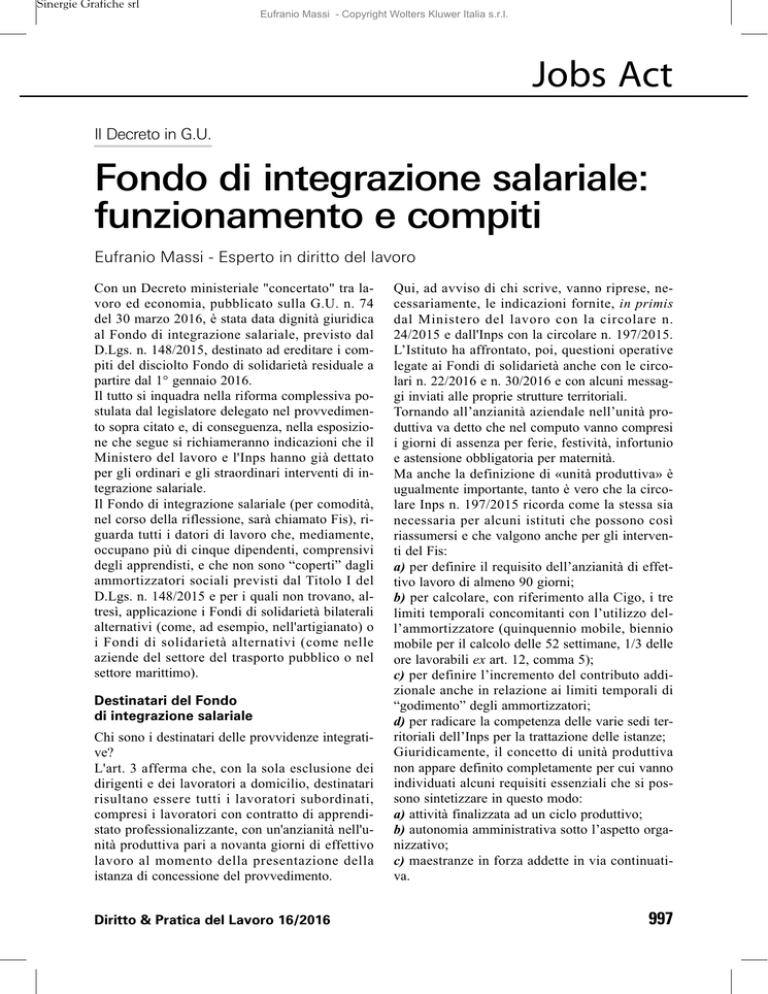 Sinergie Grafiche srl

Eufranio Massi - Copyright Wolters Kluwer Italia s.r.l.

Jobs Act

Il Decreto in G.U.

Fondo di integrazione salariale: funzionamento e compiti

Eufranio Massi - Esperto in diritto del lavoro

Con un Decreto ministeriale "concertato" tra lavoro ed economia, pubblicato sulla G.U. n. 74 del 30 marzo 2016, è stata data dignità giuridica al Fondo di integrazione salariale, previsto dal D.Lgs. n. 148/2015, destinato ad ereditare i compiti del disciolto Fondo di solidarietà residuale a partire dal 1° gennaio 2016.
Il tutto si inquadra nella riforma complessiva postulata dal legislatore delegato nel provvedimento sopra citato e, di conseguenza, nella esposizione che segue si richiameranno indicazioni che il Ministero del lavoro e l'Inps hanno già dettato per gli ordinari e gli straordinari interventi di integrazione salariale.
Il Fondo di integrazione salariale (per comodità, nel corso della riflessione, sarà chiamato Fis), riguarda tutti i datori di lavoro che, mediamente, occupano più di cinque dipendenti, comprensivi degli apprendisti, e che non sono "coperti" dagli ammortizzatori sociali previsti dal Titolo I del D.Lgs. n. 148/2015 e per i quali non trovano, altresì, applicazione i Fondi di solidarietà bilaterali alternativi (come, ad esempio, nell'artigianato) o i Fondi di solidarietà alternativi (come nelle aziende del settore del trasporto pubblico o nel settore marittimo).

Destinatari del Fondo di integrazione salariale

Chi sono i destinatari delle provvidenze integrative?
L'art. 3 afferma che, con la sola esclusione dei dirigenti e dei lavoratori a domicilio, destinatari risultano essere tutti i lavoratori subordinati, compresi i lavoratori con contratto di apprendistato professionalizzante, con un'anzianità nell'unità produttiva pari a novanta giorni di effettivo lavoro al momento della presentazione della istanza di concessione del provvedimento.

Qui, ad avviso di chi scrive, vanno riprese, necessariamente, le indicazioni fornite, in primis dal Ministero del lavoro con la circolare n. 24/2015 e dall'Inps con la circolare n. 197/2015. L'Istituto ha affrontato, poi, questioni operative legate ai Fondi di solidarietà anche con le circolari n. 22/2016 e n. 30/2016 e con alcuni messaggi inviati alle proprie strutture territoriali.
Tornando all'anzianità aziendale nell'unità produttiva va detto che nel computo vanno compresi i giorni di assenza per ferie, festività, infortunio e astensione obbligatoria per maternità.
Ma anche la definizione di «unità produttiva» è ugualmente importante, tanto è vero che la circolare Inps n. 197/2015 ricorda come la stessa sia necessaria per alcuni istituti che possono così riassumersi e che valgono anche per gli interventi del Fis:
a) per definire il requisito dell'anzianità di effettivo lavoro di almeno 90 giorni;
b) per calcolare, con riferimento alla Cigo, i tre limiti temporali concomitanti con l'utilizzo dell'ammortizzatore (quinquennio mobile, biennio mobile per il calcolo delle 52 settimane, 1/3 delle ore lavorabili ex art. 12, comma 5);
c) per definire l'incremento del contributo addizionale anche in relazione ai limiti temporali di "godimento" degli ammortizzatori;
d) per radicare la competenza delle varie sedi territoriali dell'Inps per la trattazione delle istanze;
Giuridicamente, il concetto di unità produttiva non appare definito completamente per cui vanno individuati alcuni requisiti essenziali che si possono sintetizzare in questo modo:
a) attività finalizzata ad un ciclo produttivo;
b) autonomia amministrativa sotto l'aspetto organizzativo;
c) maestranze in forza addette in via continuativa.

Diritto & Pratica del Lavoro 16/2016

997